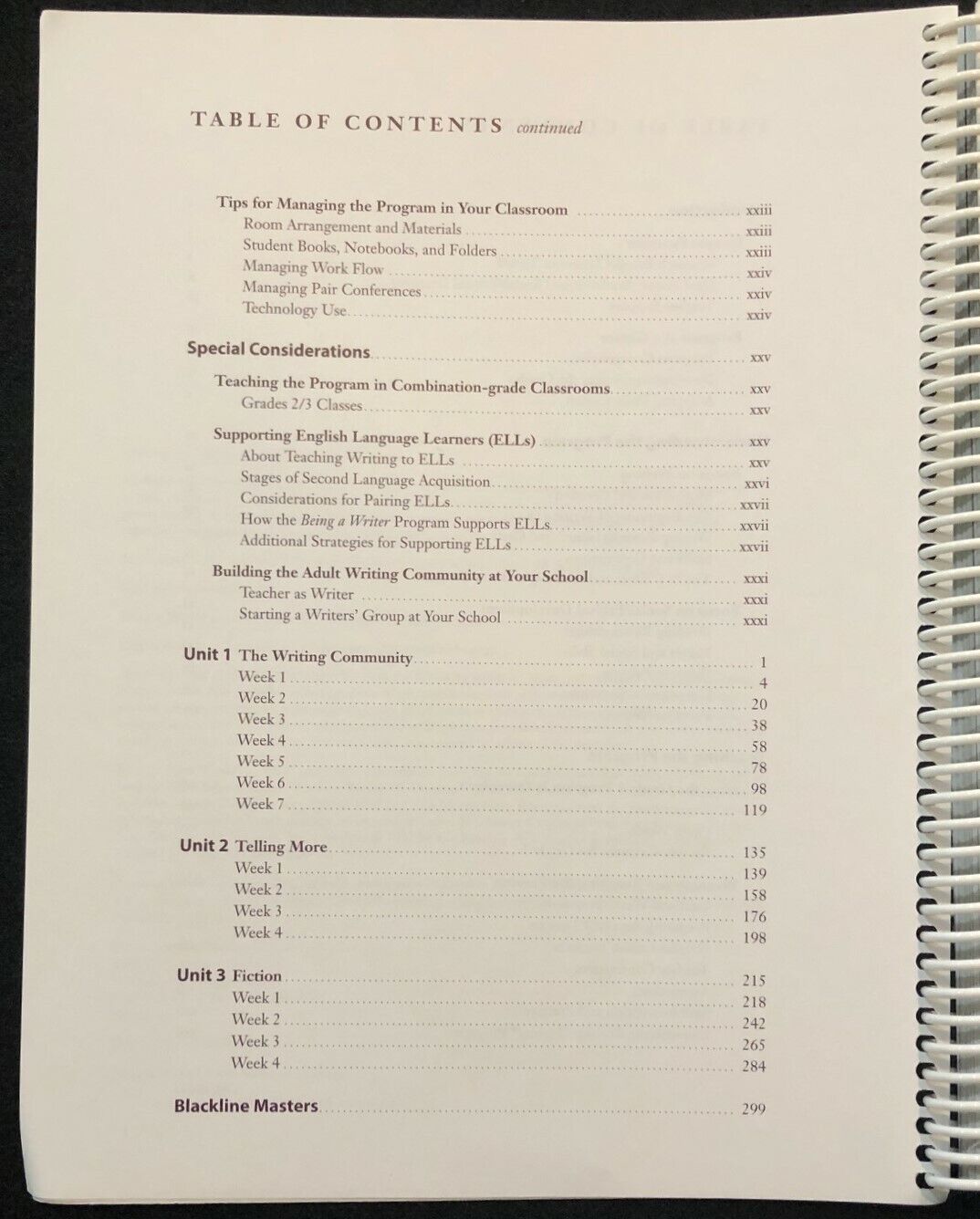 TABLE OF CONTENTS continued

Tips for Managing the Program in Your Classroom xxiii
Room Arrangement and Materials xxiii
Student Books, Notebooks, and Folders xxiii
Managing Work Flow xxiv
Managing Pair Conferences xxiv
Technology Use xxiv

Special Considerations xxv

Teaching the Program in Combination-grade Classrooms xxv
Grades 2/3 Classes xxv

Supporting English Language Learners (ELLs) xxv
About Teaching Writing to ELLs xxv
Stages of Second Language Acquisition xxvi
Considerations for Pairing ELLs xxvii
How the Being a Writer Program Supports ELLs xxvii
Additional Strategies for Supporting ELLs xxvii

Building the Adult Writing Community at Your School xxxi
Teacher as Writer xxxi
Starting a Writers' Group at Your School xxxi

Unit 1 The Writing Community 1
Week 1 4
Week 2 20
Week 3 38
Week 4 58
Week 5 78
Week 6 98
Week 7 119

Unit 2 Telling More 135
Week 1 139
Week 2 158
Week 3 176
Week 4 198

Unit 3 Fiction 215
Week 1 218
Week 2 242
Week 3 265
Week 4 284

Blackline Masters 299